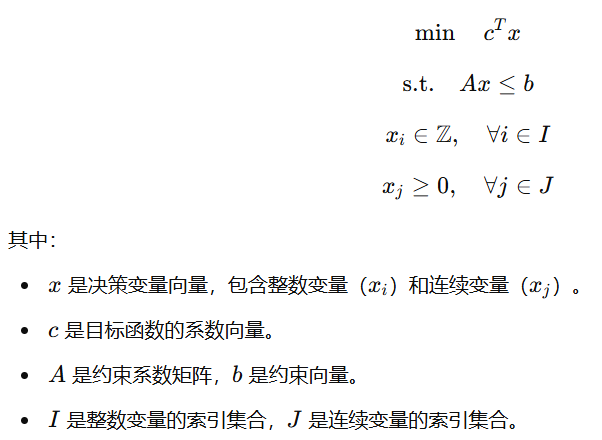 $\min \quad c^T x$

$\text{s.t.} \quad Ax \leq b$

$x_i \in \mathbb{Z}, \quad \forall i \in I$

$x_j \geq 0, \quad \forall j \in J$

其中:

- $x$ 是决策变量向量，包含整数变量（$x_i$）和连续变量（$x_j$）。
- $c$ 是目标函数的系数向量。
- $A$ 是约束系数矩阵，$b$ 是约束向量。
- $I$ 是整数变量的索引集合，$J$ 是连续变量的索引集合。